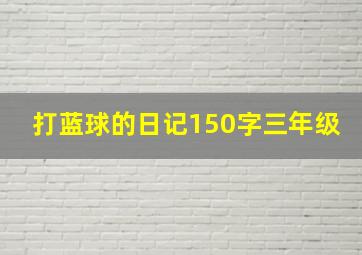 打蓝球的日记150字三年级